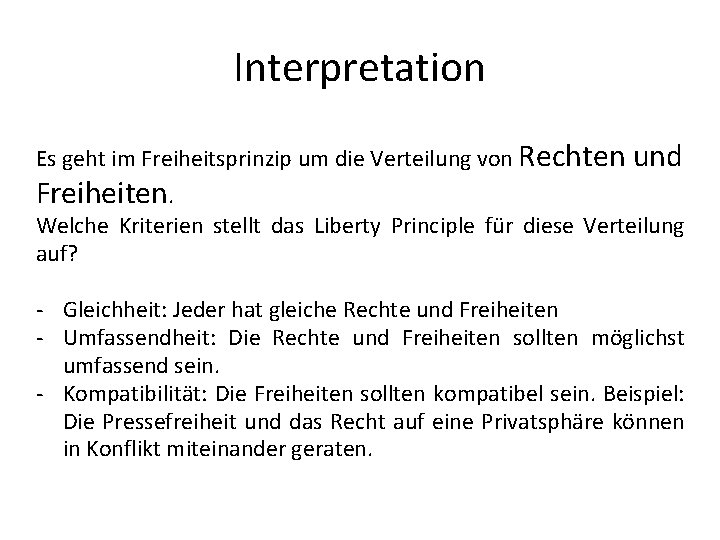 Interpretation

Es geht im Freiheitsprinzip um die Verteilung von Rechten und Freiheiten.
Welche Kriterien stellt das Liberty Principle für diese Verteilung auf?

- Gleichheit: Jeder hat gleiche Rechte und Freiheiten
- Umfassendheit: Die Rechte und Freiheiten sollten möglichst umfassend sein.
- Kompatibilität: Die Freiheiten sollten kompatibel sein. Beispiel: Die Pressefreiheit und das Recht auf eine Privatsphäre können in Konflikt miteinander geraten.